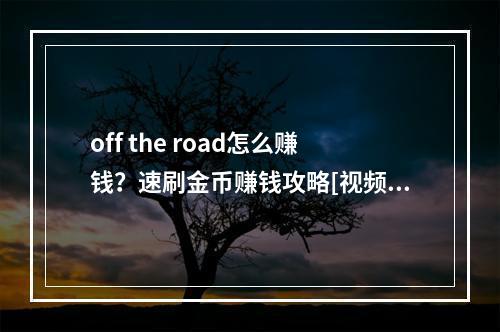 off the road怎么赚钱？速刷金币赚钱攻略[视频...